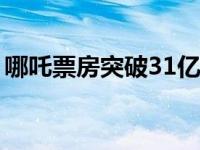 哪吒票房突破31亿